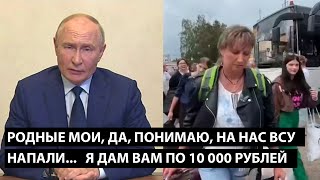 РОДНЫЕ МОИ, ДА, ПОНИМАЮ, НА НАС ВСУ НАПАЛИ... Я ДАМ ВАМ ПО 10 000 РУБЛЕЙ